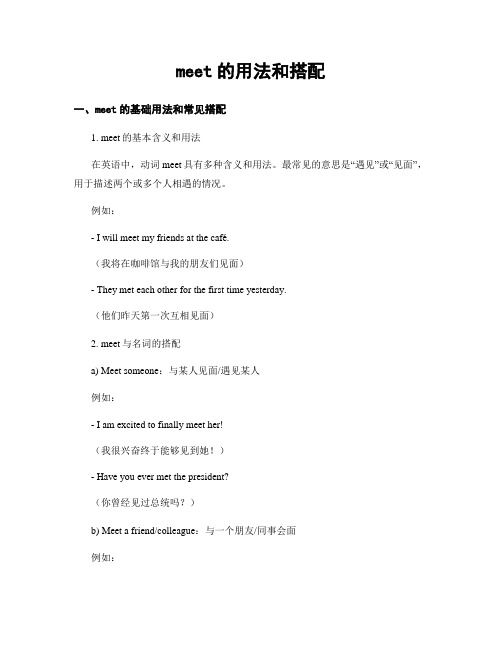 meet 的用法和搭配

一、meet 的基础用法和常见搭配

1. meet 的基本含义和用法

在英语中，动词 meet 具有多种含义和用法。最常见的意思是“遇见”或“见面”，用于描述两个或多个人相遇的情况。

例如：

- I will meet my friends at the café.

（我将在咖啡馆与我的朋友们见面）

- They met each other for the first time yesterday.

（他们昨天第一次互相见面）

2. meet 与名词的搭配

a) Meet someone：与某人见面/遇见某人

例如：

- I am excited to finally meet her!

（我很兴奋终于能够见到她！）

- Have you ever met the president?

（你曾经见过总统吗？）

b) Meet a friend/colleague：与一个朋友/同事会面

例如：